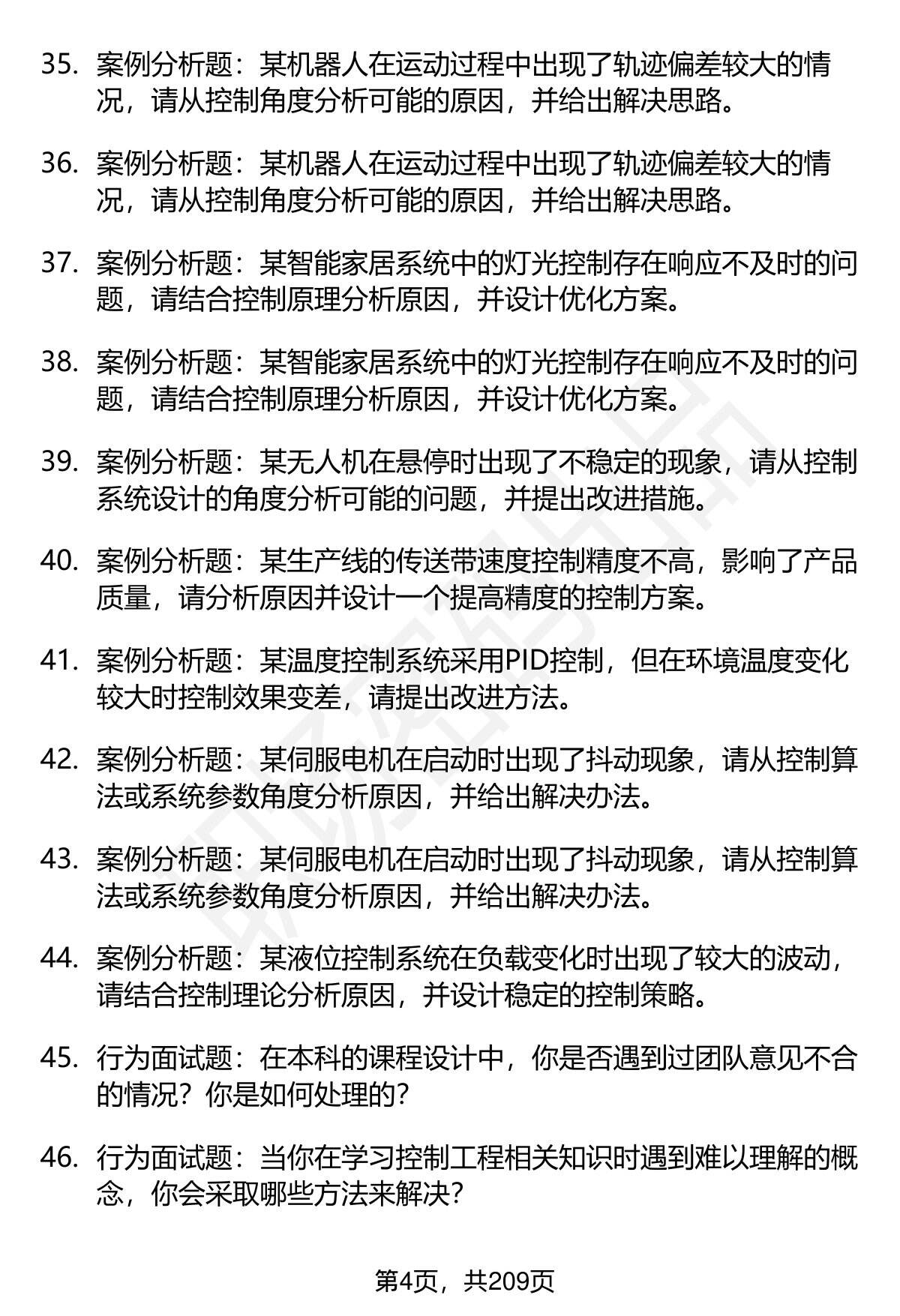 35. 案例分析题：某机器人在运动过程中出现了轨迹偏差较大的情况，请从控制角度分析可能的原因，并给出解决思路。

36. 案例分析题：某机器人在运动过程中出现了轨迹偏差较大的情况，请从控制角度分析可能的原因，并给出解决思路。

37. 案例分析题：某智能家居系统中的灯光控制存在响应不及时的问题，请结合控制原理分析原因，并设计优化方案。

38. 案例分析题：某智能家居系统中的灯光控制存在响应不及时的问题，请结合控制原理分析原因，并设计优化方案。

39. 案例分析题：某无人机在悬停时出现了不稳定的现象，请从控制系统设计的角度分析可能的问题，并提出改进措施。

40. 案例分析题：某生产线的传送带速度控制精度不高，影响了产品质量，请分析原因并设计一个提高精度的控制方案。

41. 案例分析题：某温度控制系统采用PID控制，但在环境温度变化较大时控制效果变差，请提出改进方法。

42. 案例分析题：某伺服电机在启动时出现了抖动现象，请从控制算法或系统参数角度分析原因，并给出解决办法。

43. 案例分析题：某伺服电机在启动时出现了抖动现象，请从控制算法或系统参数角度分析原因，并给出解决办法。

44. 案例分析题：某液位控制系统在负载变化时出现了较大的波动，请结合控制理论分析原因，并设计稳定的控制策略。

45. 行为面试题：在本科的课程设计中，你是否遇到过团队意见不合的情况？你是如何处理的？

46. 行为面试题：当你在学习控制工程相关知识时遇到难以理解的概念，你会采取哪些方法来解决？

第4页，共209页